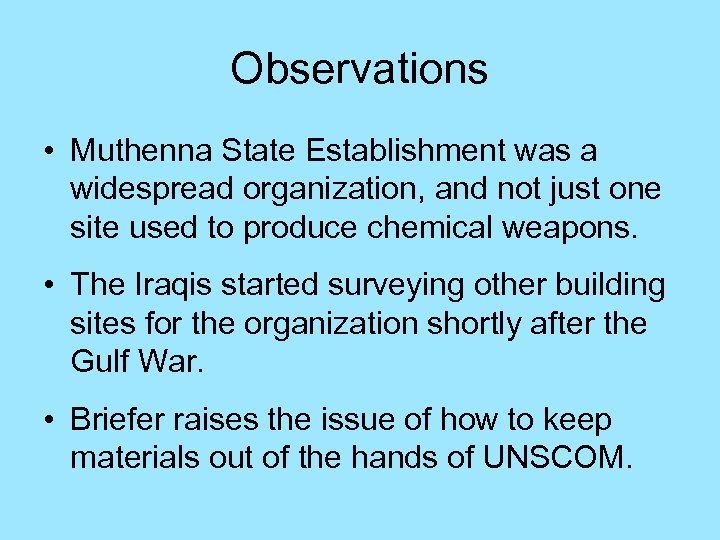 Observations

• Muthenna State Establishment was a widespread organization, and not just one site used to produce chemical weapons.

• The Iraqis started surveying other building sites for the organization shortly after the Gulf War.

• Briefer raises the issue of how to keep materials out of the hands of UNSCOM.